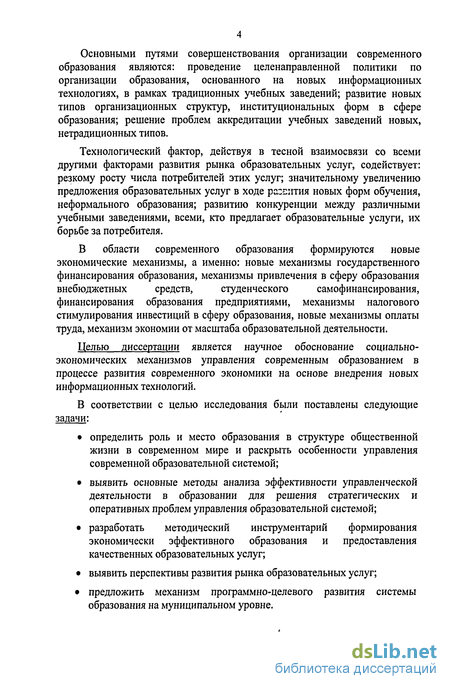 4

Основными путями совершенствования организации современного образования являются: проведение целенаправленной политики по организации образования, основанного на новых информационных технологиях, в рамках традиционных учебных заведений; развитие новых типов организационных структур, институциональных форм в сфере образования; решение проблем аккредитации учебных заведений новых, нетрадиционных типов.

Технологический фактор, действуя в тесной взаимосвязи со всеми другими факторами развития рынка образовательных услуг, содействует: резкому росту числа потребителей этих услуг; значительному увеличению предложения образовательных услуг в ходе развития новых форм обучения, неформального образования; развитию конкуренции между различными учебными заведениями, всеми, кто предлагает образовательные услуги, их борьбе за потребителя.

В области современного образования формируются новые экономические механизмы, а именно: новые механизмы государственного финансирования образования, механизмы привлечения в сферу образования внебюджетных средств, студенческого самофинансирования, финансирования образования предприятиями, механизмы налогового стимулирования инвестиций в сферу образования, новые механизмы оплаты труда, механизм экономии от масштаба образовательной деятельности.

Целью диссертации является научное обоснование социально-экономических механизмов управления современным образованием в процессе развития современного экономики на основе внедрения новых информационных технологий.

В соответствии с целью исследования были поставлены следующие задачи:

• определить роль и место образования в структуре общественной жизни в современном мире и раскрыть особенности управления современной образовательной системой;

• выявить основные методы анализа эффективности управленческой деятельности в образовании для решения стратегических и оперативных проблем управления образовательной системой;

• разработать методический инструментарий формирования экономически эффективного образования и предоставления качественных образовательных услуг;

• выявить перспективы развития рынка образовательных услуг;

• предложить механизм программно-целевого развития системы образования на муниципальном уровне.

dsLib.net
библиотека диссертаций